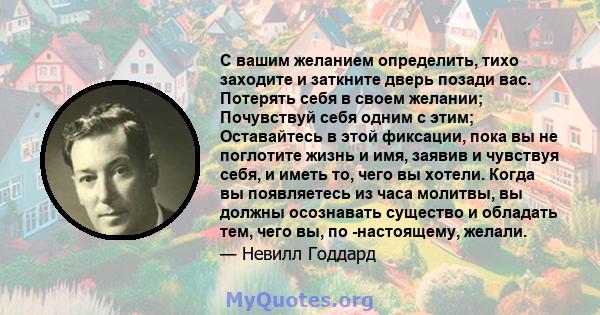 С вашим желанием определить, тихо заходите и заткните дверь позади вас. Потерять себя в своем желании; Почувствуй себя одним с этим; Оставайтесь в этой фиксации, пока вы не поглотите жизнь и имя, заявив и чувствуя себя, и иметь то, чего вы хотели. Когда вы появляетесь из часа молитвы, вы должны осознавать существо и обладать тем, чего вы, по -настоящему, желали.
— Невилл Годдард

MyQuotes.org